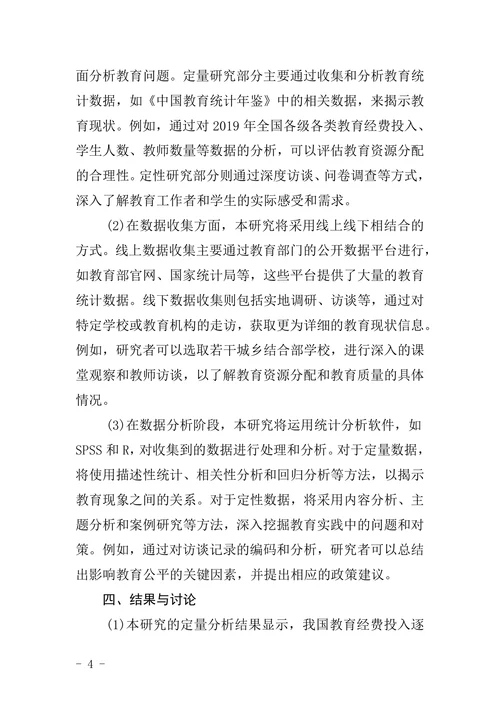 面分析教育问题。定量研究部分主要通过收集和分析教育统计数据，如《中国教育统计年鉴》中的相关数据，来揭示教育现状。例如，通过对 2019 年全国各级各类教育经费投入、学生人数、教师数量等数据的分析，可以评估教育资源分配的合理性。定性研究部分则通过深度访谈、问卷调查等方式，深入了解教育工作者和学生的实际感受和需求。

(2)在数据收集方面，本研究将采用线上线下相结合的方式。线上数据收集主要通过教育部门的公开数据平台进行，如教育部官网、国家统计局等，这些平台提供了大量的教育统计数据。线下数据收集则包括实地调研、访谈等，通过对特定学校或教育机构的走访，获取更为详细的教育现状信息。例如，研究者可以选取若干城乡结合部学校，进行深入的课堂观察和教师访谈，以了解教育资源分配和教育质量的具体情况。

(3)在数据分析阶段，本研究将运用统计分析软件，如 SPSS 和 R，对收集到的数据进行处理和分析。对于定量数据，将使用描述性统计、相关性分析和回归分析等方法，以揭示教育现象之间的关系。对于定性数据，将采用内容分析、主题分析和案例研究等方法，深入挖掘教育实践中的问题和对策。例如，通过对访谈记录的编码和分析，研究者可以总结出影响教育公平的关键因素，并提出相应的政策建议。

四、结果与讨论

(1)本研究的定量分析结果显示，我国教育经费投入逐

- 4 -